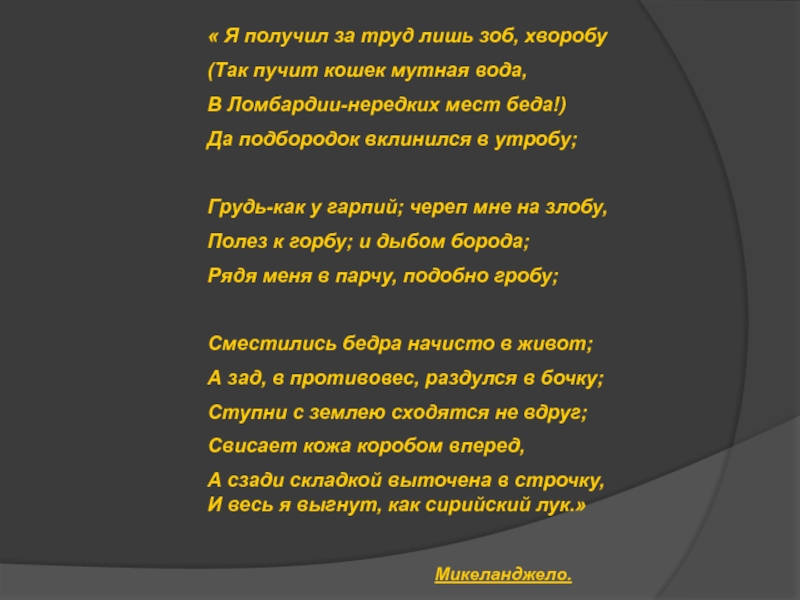 « Я получил за труд лишь зоб, хворобу
(Так пучит кошек мутная вода,
В Ломбардии-нередких мест беда!)
Да подбородок вклинился в утробу;

Грудь-как у гарпий; череп мне на злобу,
Полез к горбу; и дыбом борода;
Рядя меня в парчу, подобно гробу;

Сместились бедра начисто в живот;
А зад, в противовес, раздулся в бочку;
Ступни с землею сходятся не вдруг;
Свисает кожа коробом вперед,
А сзади складкой выточена в строчку,
И весь я выгнут, как сирийский лук.»

Микеланджело.